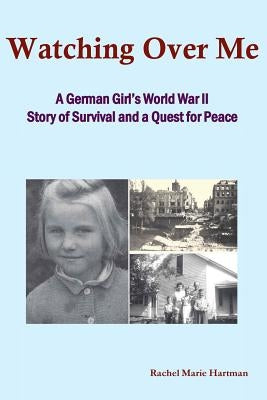 Watching Over Me

A German Girl's World War II
Story of Survival and a Quest for Peace

Rachel Marie Hartman